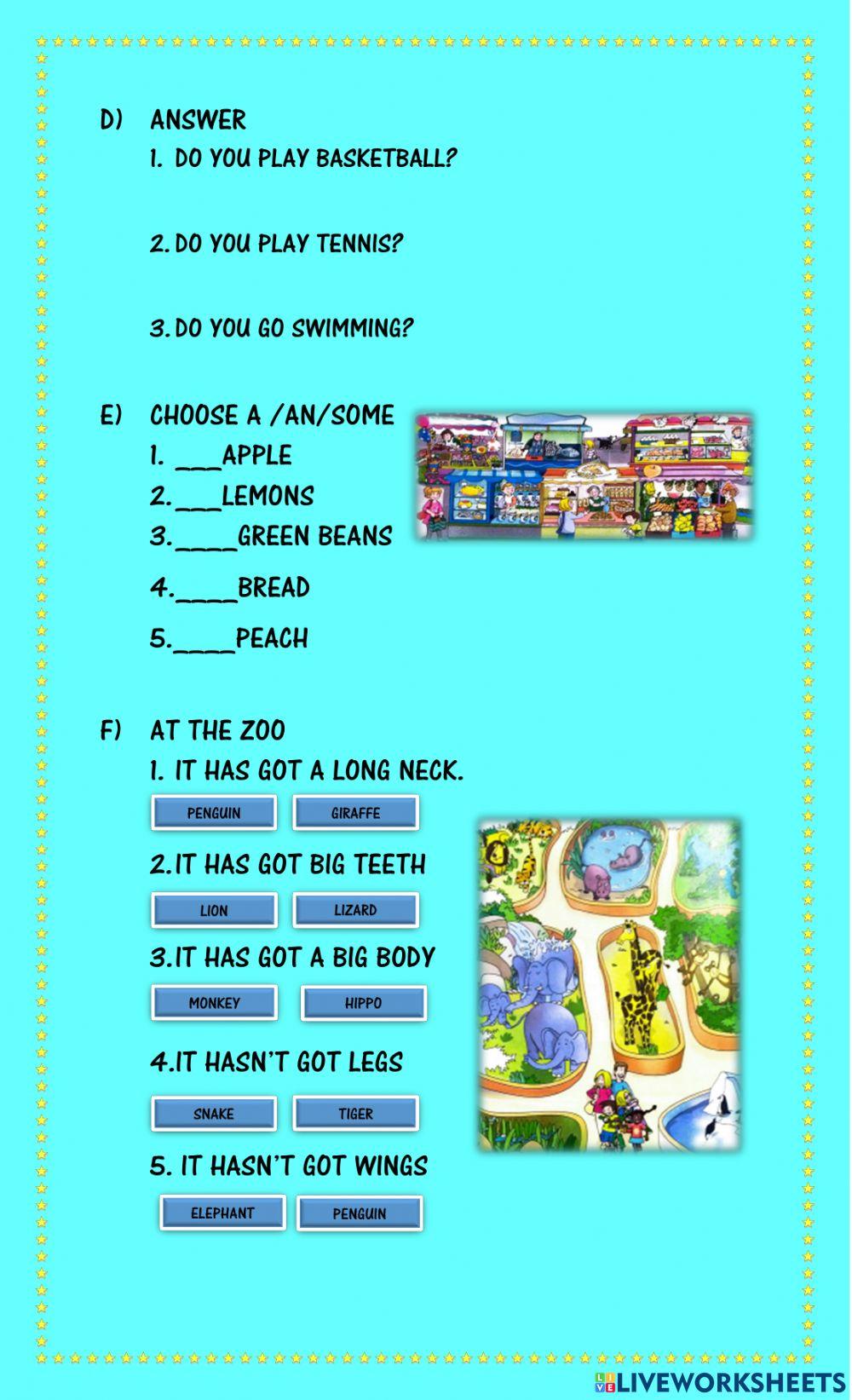 D) ANSWER
1. DO YOU PLAY BASKETBALL?

2. DO YOU PLAY TENNIS?

3. DO YOU GO SWIMMING?

E) CHOOSE A /AN/SOME
1. ___APPLE
2. ___LEMONS
3. ____GREEN BEANS
4. ____BREAD
5. ____PEACH

F) AT THE ZOO
1. IT HAS GOT A LONG NECK.
PENGUIN GIRAFFE
2. IT HAS GOT BIG TEETH
LION LIZARD
3. IT HAS GOT A BIG BODY
MONKEY HIPPO
4. IT HASN'T GOT LEGS
SNAKE TIGER
5. IT HASN'T GOT WINGS
ELEPHANT PENGUIN

LIVEWORKSHEETS